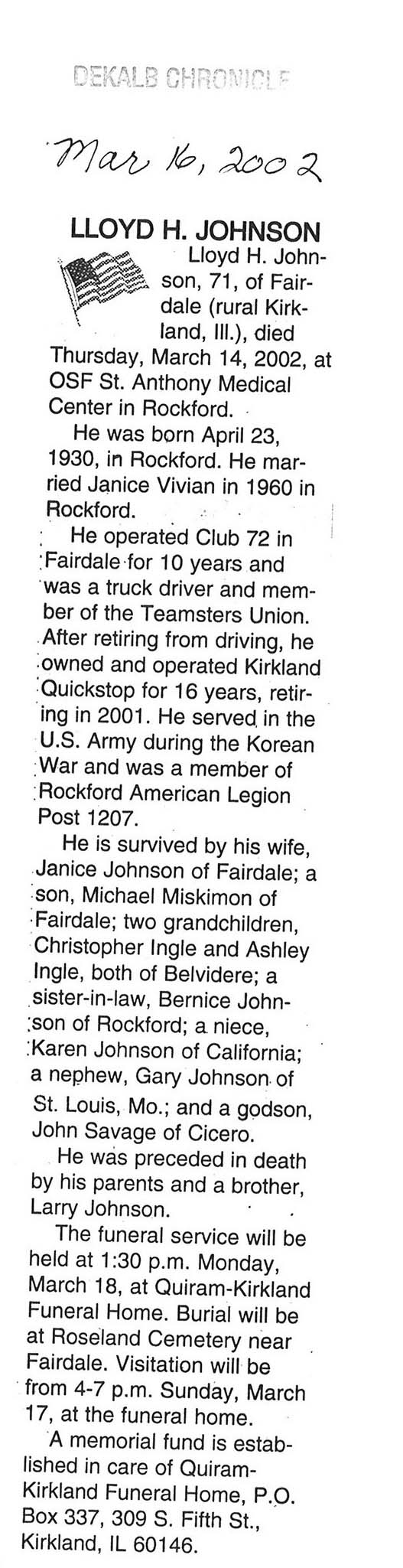 DEKALB CHRONICLE

Mar 16, 2002

LLOYD H. JOHNSON

Lloyd H. Johnson, 71, of Fairdale (rural Kirkland, Ill.), died Thursday, March 14, 2002, at OSF St. Anthony Medical Center in Rockford.

He was born April 23, 1930, in Rockford. He married Janice Vivian in 1960 in Rockford.

He operated Club 72 in Fairdale for 10 years and was a truck driver and member of the Teamsters Union. After retiring from driving, he owned and operated Kirkland Quickstop for 16 years, retiring in 2001. He served in the U.S. Army during the Korean War and was a member of Rockford American Legion Post 1207.

He is survived by his wife, Janice Johnson of Fairdale; a son, Michael Miskimon of Fairdale; two grandchildren, Christopher Ingle and Ashley Ingle, both of Belvidere; a sister-in-law, Bernice Johnson of Rockford; a niece, Karen Johnson of California; a nephew, Gary Johnson of St. Louis, Mo.; and a godson, John Savage of Cicero.

He was preceded in death by his parents and a brother, Larry Johnson.

The funeral service will be held at 1:30 p.m. Monday, March 18, at Quiram-Kirkland Funeral Home. Burial will be at Roseland Cemetery near Fairdale. Visitation will be from 4-7 p.m. Sunday, March 17, at the funeral home.

A memorial fund is established in care of Quiram-Kirkland Funeral Home, P.O. Box 337, 309 S. Fifth St., Kirkland, IL 60146.